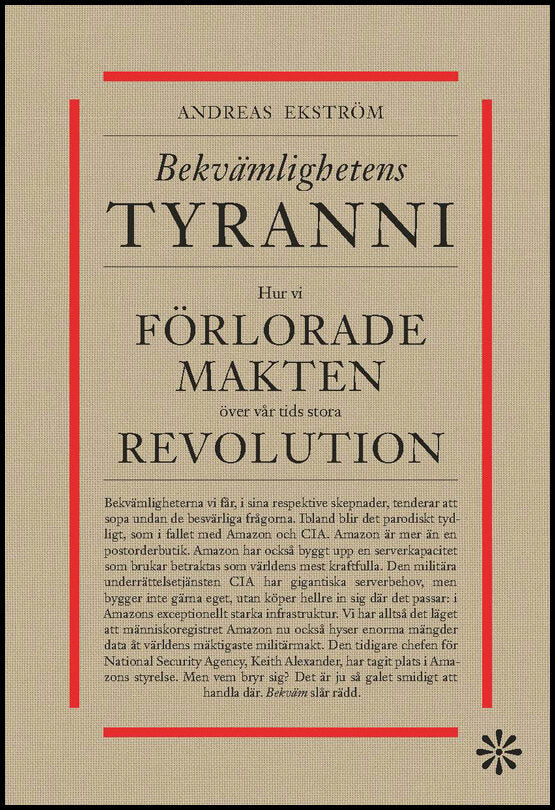 ANDREAS EKSTRÖM

Bekvämlighetens
TYRANNI

Hur vi
FÖRLORADE
MAKTEN
över vår tids stora
REVOLUTION

Bekvämligheterna vi får, i sina respektive skepnader, tenderar att sopa undan de besvärliga frågorna. Ibland blir det parodiskt tydligt, som i fallet med Amazon och CIA. Amazon är mer än en postorderbutik. Amazon har också byggt upp en serverkapacitet som brukar betraktas som världens mest kraftfulla. Den militära underrättelsetjänsten CIA har gigantiska serverbehov, men bygger inte gärna eget, utan köper hellre in sig där det passar: i Amazons exceptionellt starka infrastruktur. Vi har alltså det läget att människoregistret Amazon nu också hyser enorma mängder data åt världens mäktigaste militärmakt. Den tidigare chefen för National Security Agency, Keith Alexander, har tagit plats i Amazons styrelse. Men vem bryr sig? Det är ju så galet smidigt att handla där. Bekväm slår rädd.